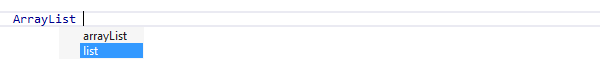 ArrayList

arrayList
list